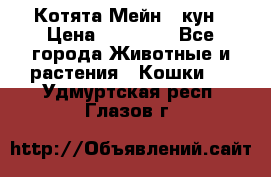 Котята Мейн кун Цена Все города Животные и растения Кошки Удмуртская респ Глазов г

http://Объявлений.сайт